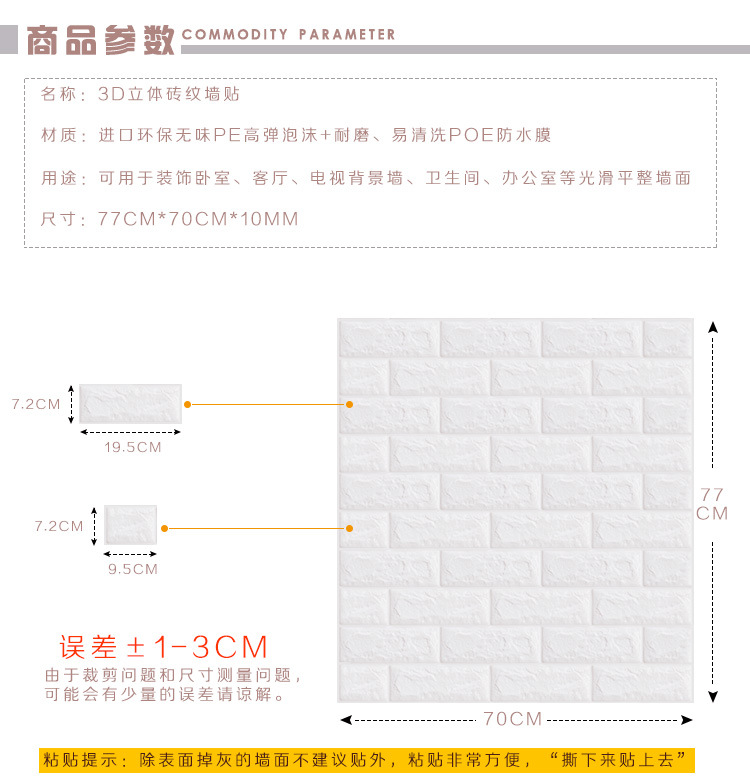 商品参数 COMMODITY PARAMETER

名称：3D立体砖纹墙贴

材质：进口环保无味PE高弹泡沫+耐磨、易清洗POE防水膜

用途：可用于装饰卧室、客厅、电视背景墙、卫生间、办公室等光滑平整墙面

尺寸：77CM*70CM*10MM

7.2CM

19.5CM

7.2CM

9.5CM

77 CM

70CM

误差±1-3CM

由于裁剪问题和尺寸测量问题，可能会有少量的误差请谅解。

粘贴提示：除表面掉灰的墙面不建议贴外，粘贴非常方便，“撕下来贴上去”